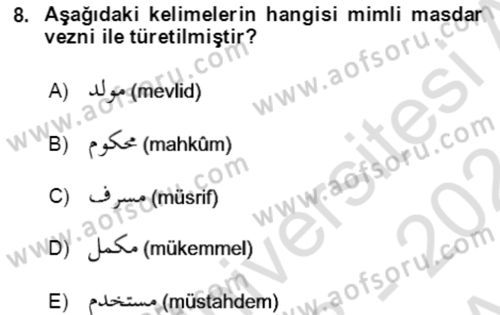 8. Aşağıdaki kelimelerin hangisi mimli masdar vezni ile türetilmiştir?

A) مولد (mevlid)

B) محكوم (mahkûm)

C) مسرف (müsrif)

D) مكمل (mükemmel)

E) مستخدم (müstahdem)

www.aofsoru.com